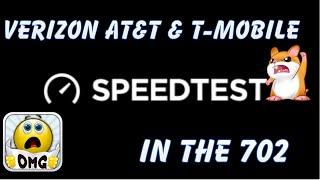 VERIZON AT&T & T-MOBILE

SPEEDTEST

OMG

IN THE 702